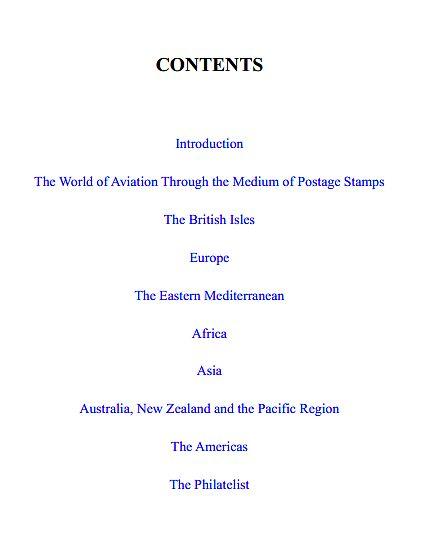 CONTENTS

Introduction

The World of Aviation Through the Medium of Postage Stamps

The British Isles

Europe

The Eastern Mediterranean

Africa

Asia

Australia, New Zealand and the Pacific Region

The Americas

The Philatelist